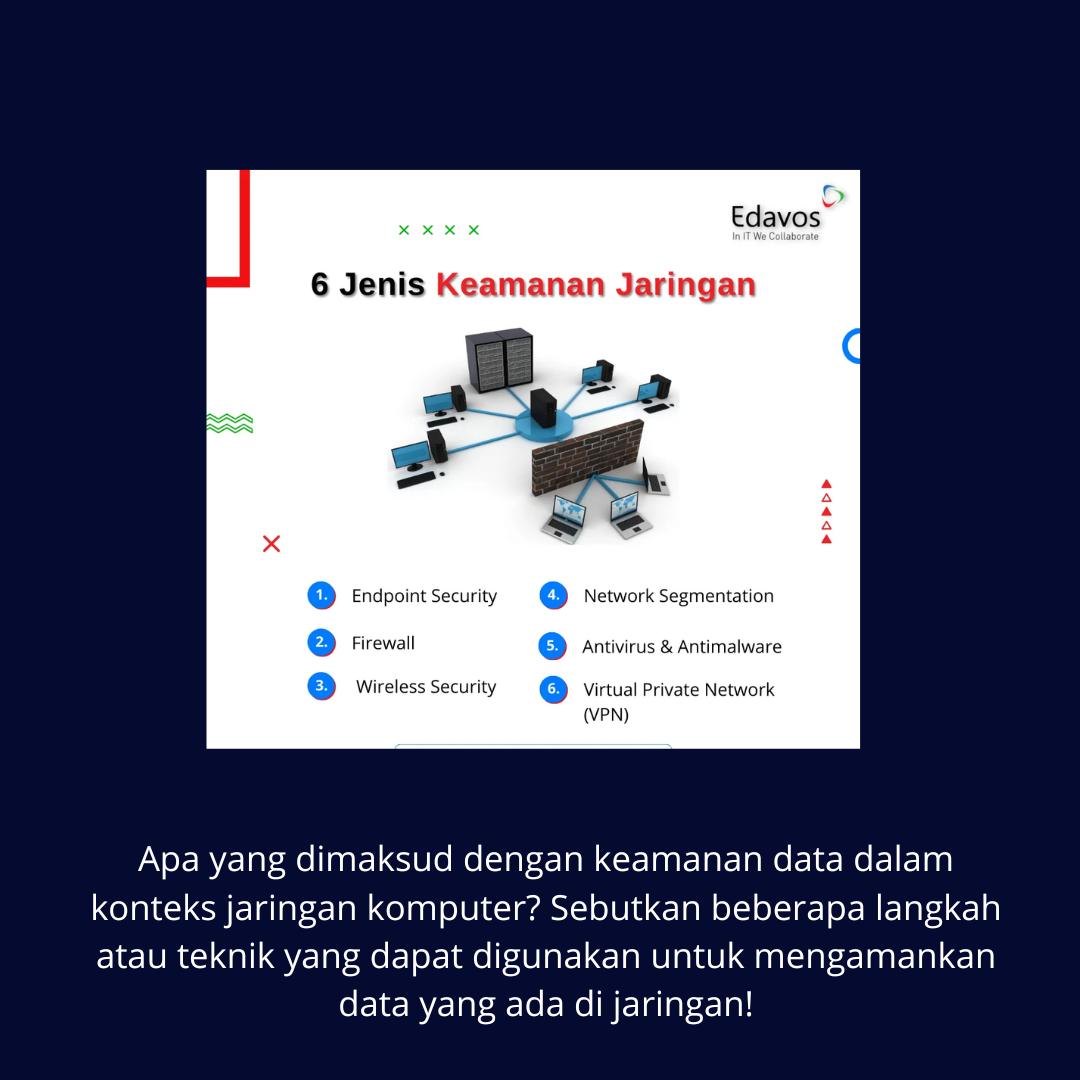 Edavos
In IT We Collaborate

6 Jenis Keamanan Jaringan

1. Endpoint Security
2. Firewall
3. Wireless Security
4. Network Segmentation
5. Antivirus & Antimalware
6. Virtual Private Network (VPN)

Apa yang dimaksud dengan keamanan data dalam konteks jaringan komputer? Sebutkan beberapa langkah atau teknik yang dapat digunakan untuk mengamankan data yang ada di jaringan!